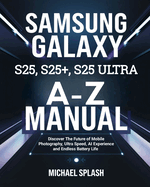 SAMSUNG GALAXY

S25, S25+, S25 ULTRA

A-Z MANUAL

Discover The Future of Mobile Photography, Ultra Speed, AI Experience and Endless Battery Life

MICHAEL SPLASH